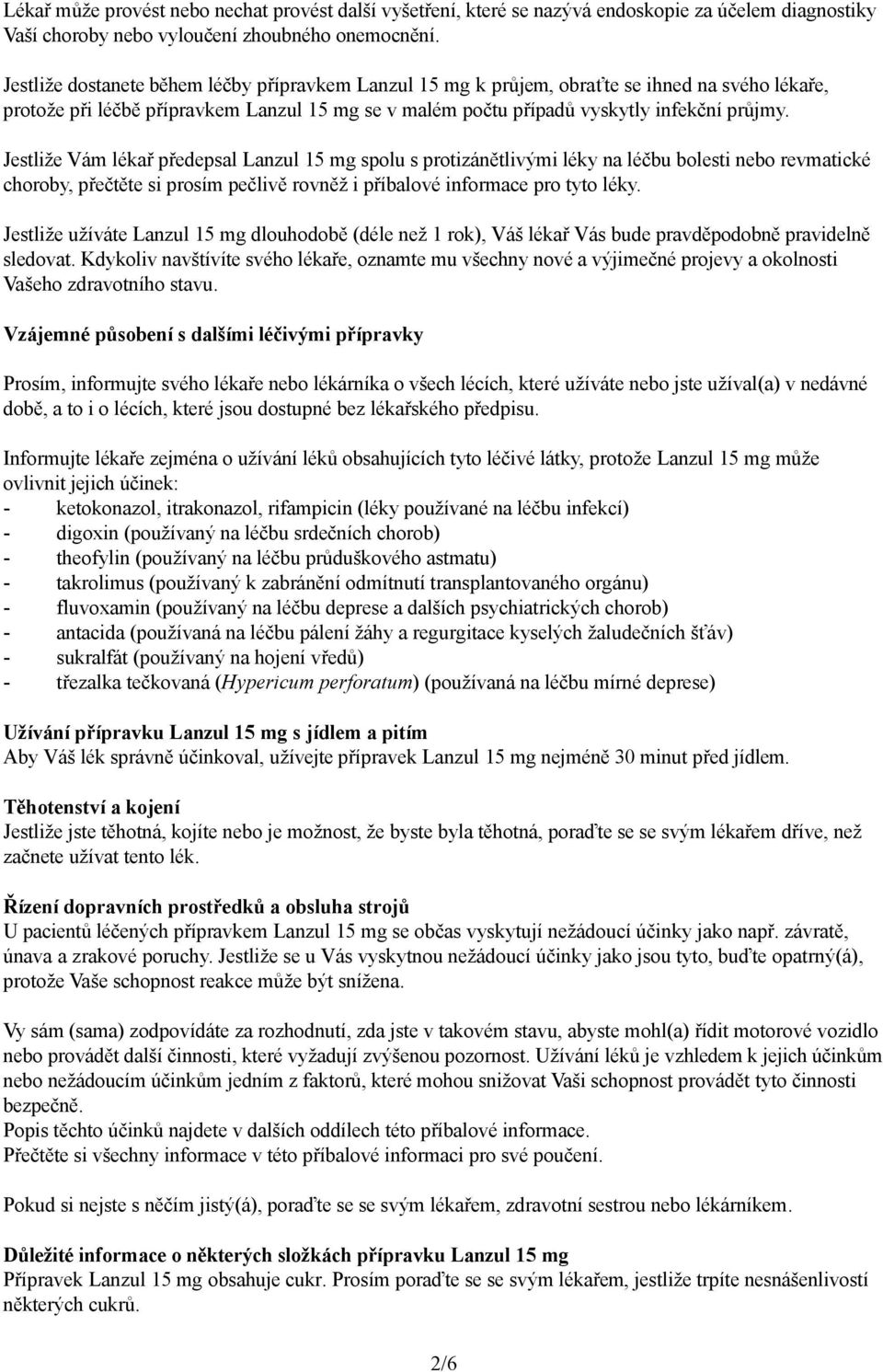 Lékař může provést nebo nechat provést další vyšetření, které se nazývá endoskopie za účelem diagnostiky Vaší choroby nebo vyloučení zhoubného onemocnění.

Jestliže dostanete během léčby přípravkem Lanzul 15 mg k průjem, obraťte se ihned na svého lékaře, protože při léčbě přípravkem Lanzul 15 mg se v malém počtu případů vyskytly infekční průjmy.

Jestliže Vám lékař předepsal Lanzul 15 mg spolu s protizánětlivými léky na léčbu bolesti nebo revmatické choroby, přečtěte si prosím pečlivě rovněž i příbalové informace pro tyto léky.

Jestliže užíváte Lanzul 15 mg dlouhodobě (déle než 1 rok), Váš lékař Vás bude pravděpodobně pravidelně sledovat. Kdykoliv navštívíte svého lékaře, oznamte mu všechny nové a výjimečné projevy a okolnosti Vašeho zdravotního stavu.

Vzájemné působení s dalšími léčivými přípravky

Prosím, informujte svého lékaře nebo lékárníka o všech lécích, které užíváte nebo jste užíval(a) v nedávné době, a to i o lécích, které jsou dostupné bez lékařského předpisu.

Informujte lékaře zejména o užívání léků obsahujících tyto léčivé látky, protože Lanzul 15 mg může ovlivnit jejich účinek:
- ketokonazol, itrakonazol, rifampicin (léky používané na léčbu infekcí)
- digoxin (používaný na léčbu srdečních chorob)
- theofylin (používaný na léčbu průduškového astmatu)
- takrolimus (používaný k zabránění odmítnutí transplantovaného orgánu)
- fluvoxamin (používaný na léčbu deprese a dalších psychiatrických chorob)
- antacida (používaná na léčbu pálení žáhy a regurgitace kyselých žaludečních šťáv)
- sukralfát (používaný na hojení vředů)
- třezalka tečkovaná (Hypericum perforatum) (používaná na léčbu mírné deprese)

Užívání přípravku Lanzul 15 mg s jídlem a pitím
Aby Váš lék správně účinkoval, užívejte přípravek Lanzul 15 mg nejméně 30 minut před jídlem.

Těhotenství a kojení
Jestliže jste těhotná, kojíte nebo je možnost, že byste byla těhotná, poraďte se se svým lékařem dříve, než začnete užívat tento lék.

Řízení dopravních prostředků a obsluha strojů
U pacientů léčených přípravkem Lanzul 15 mg se občas vyskytují nežádoucí účinky jako např. závratě, únava a zrakové poruchy. Jestliže se u Vás vyskytnou nežádoucí účinky jako jsou tyto, buďte opatrný(á), protože Vaše schopnost reakce může být snížena.

Vy sám (sama) zodpovídáte za rozhodnutí, zda jste v takovém stavu, abyste mohl(a) řídit motorové vozidlo nebo provádět další činnosti, které vyžadují zvýšenou pozornost. Užívání léků je vzhledem k jejich účinkům nebo nežádoucím účinkům jedním z faktorů, které mohou snižovat Vaši schopnost provádět tyto činnosti bezpečně.
Popis těchto účinků najdete v dalších oddílech této příbalové informace.
Přečtěte si všechny informace v této příbalové informaci pro své poučení.

Pokud si nejste s něčím jistý(á), poraďte se se svým lékařem, zdravotní sestrou nebo lékárníkem.

Důležité informace o některých složkách přípravku Lanzul 15 mg
Přípravek Lanzul 15 mg obsahuje cukr. Prosím poraďte se se svým lékařem, jestliže trpíte nesnášenlivostí některých cukrů.

2/6